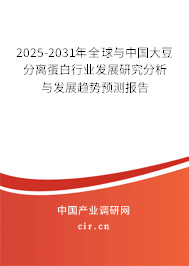 2025-2031年全球与中国大豆分离蛋白行业发展研究分析与发展趋势预测报告

中国产业调研网

cir.cn